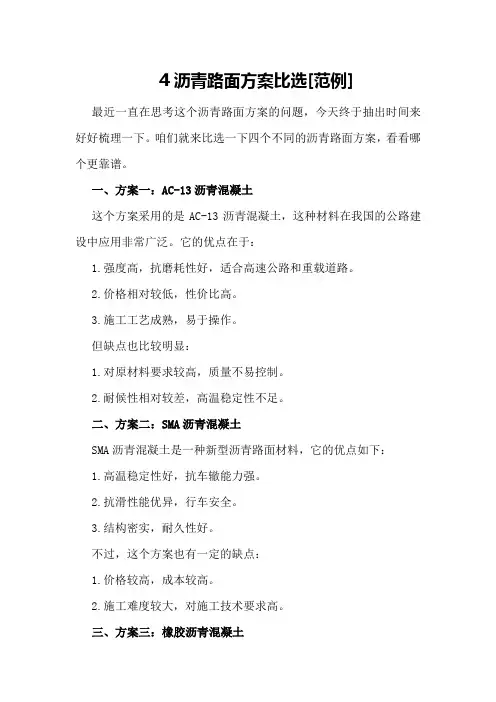 4 沥青路面方案比选[范例]

最近一直在思考这个沥青路面方案的问题，今天终于抽出时间来好好梳理一下。咱们就来比选一下四个不同的沥青路面方案，看看哪个更靠谱。

一、方案一：AC-13 沥青混凝土

这个方案采用的是 AC-13 沥青混凝土，这种材料在我国的公路建设中应用非常广泛。它的优点在于：

1.强度高，抗磨耗性好，适合高速公路和重载道路。

2.价格相对较低，性价比高。

3.施工工艺成熟，易于操作。

但缺点也比较明显：

1.对原材料要求较高，质量不易控制。

2.耐候性相对较差，高温稳定性不足。

二、方案二：SMA 沥青混凝土

SMA 沥青混凝土是一种新型沥青路面材料，它的优点如下：

1.高温稳定性好，抗车辙能力强。

2.抗滑性能优异，行车安全。

3.结构密实，耐久性好。

不过，这个方案也有一定的缺点：

1.价格较高，成本较高。

2.施工难度较大，对施工技术要求高。

三、方案三：橡胶沥青混凝土